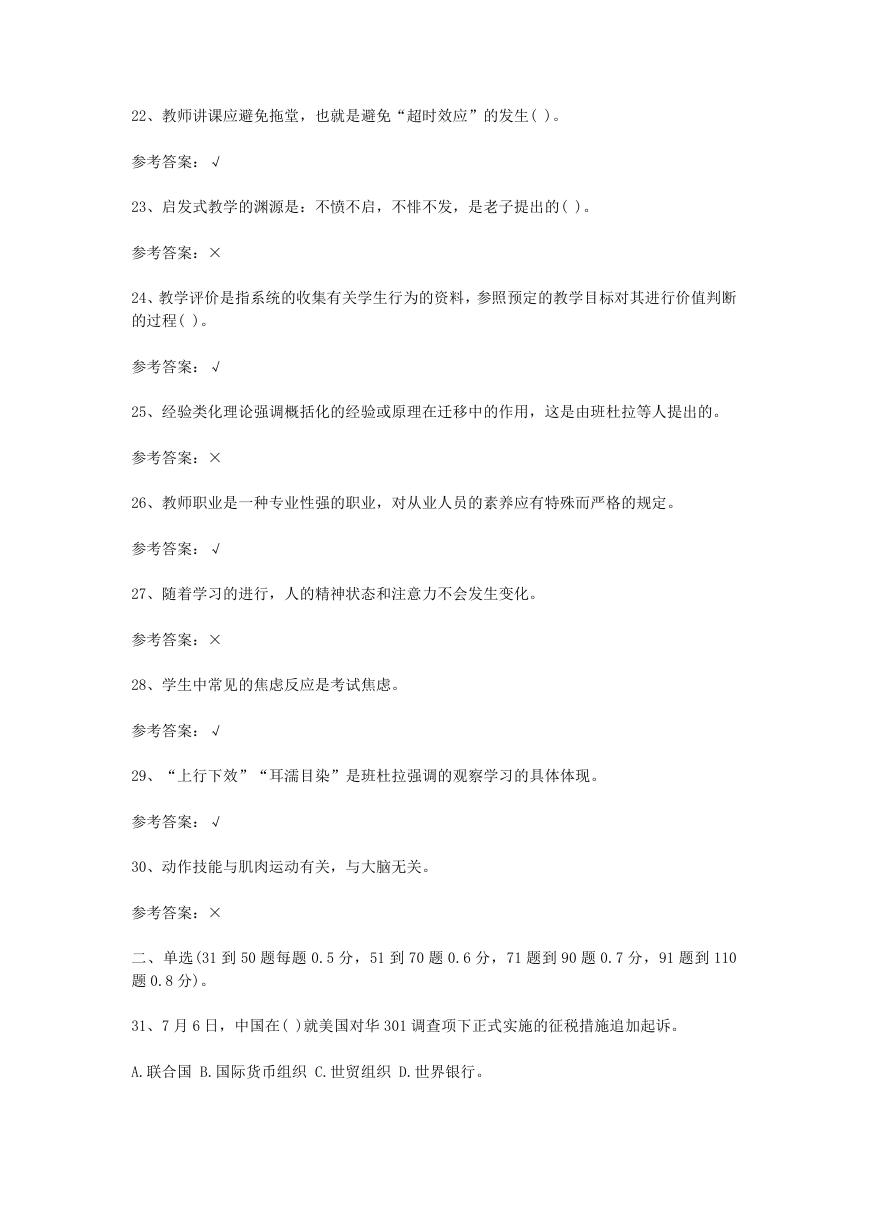 22、教师讲课应避免拖堂，也就是避免“超时效应”的发生( )。

参考答案：√

23、启发式教学的渊源是：不愤不启，不悱不发，是老子提出的( )。

参考答案：×

24、教学评价是指系统的收集有关学生行为的资料，参照预定的教学目标对其进行价值判断的过程( )。

参考答案：√

25、经验类化理论强调概括化的经验或原理在迁移中的作用，这是由班杜拉等人提出的。

参考答案：×

26、教师职业是一种专业性强的职业，对从业人员的素养应有特殊而严格的规定。

参考答案：√

27、随着学习的进行，人的精神状态和注意力不会发生变化。

参考答案：×

28、学生中常见的焦虑反应是考试焦虑。

参考答案：√

29、“上行下效”“耳濡目染”是班杜拉强调的观察学习的具体体现。

参考答案：√

30、动作技能与肌肉运动有关，与大脑无关。

参考答案：×

二、单选(31 到 50 题每题 0.5 分，51 到 70 题 0.6 分，71 题到 90 题 0.7 分，91 题到 110 题 0.8 分)。

31、7 月 6 日，中国在( )就美国对华 301 调查项下正式实施的征税措施追加起诉。

A.联合国 B.国际货币组织 C.世贸组织 D.世界银行。